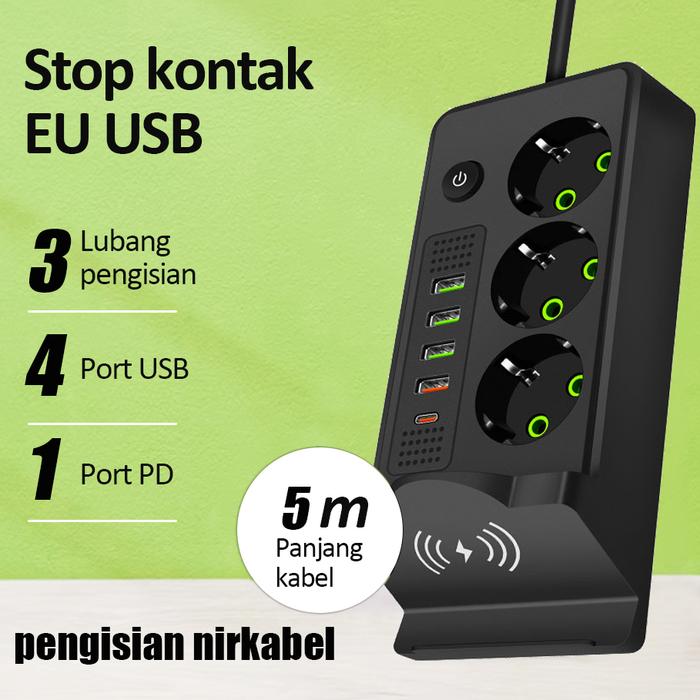 Stop kontak
EU USB

3 Lubang pengisian

4 Port USB

1 Port PD

5 m
Panjang kabel

pengisian nirkabel